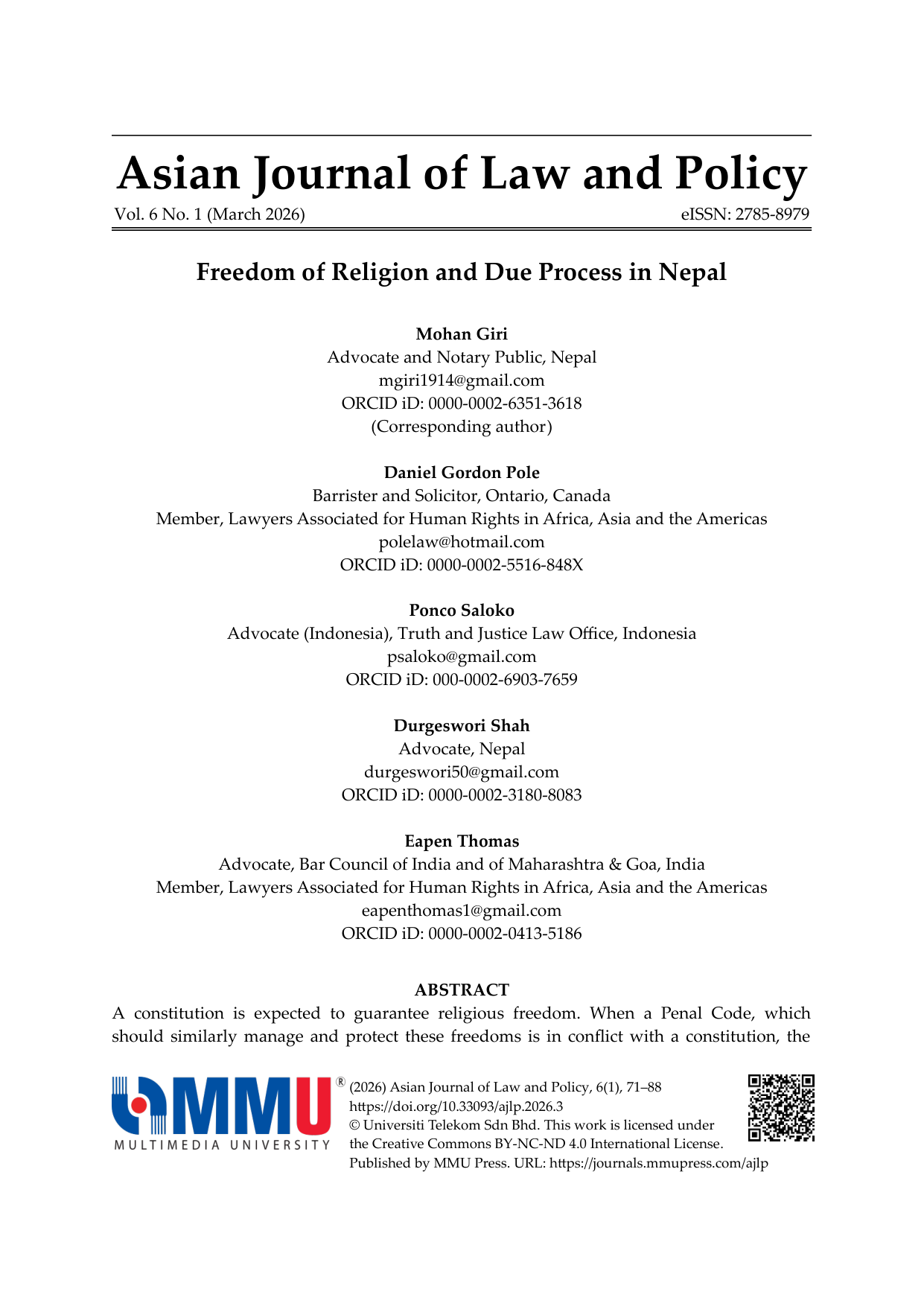 Asian Journal of Law and Policy

Vol. 6 No. 1 (March 2026)

eISSN: 2785-8979

Freedom of Religion and Due Process in Nepal

Mohan Giri
Advocate and Notary Public, Nepal
mgiri1914@gmail.com
ORCID iD: 0000-0002-6351-3618
(Corresponding author)

Daniel Gordon Pole
Barrister and Solicitor, Ontario, Canada
Member, Lawyers Associated for Human Rights in Africa, Asia and the Americas
polelaw@hotmail.com
ORCID iD: 0000-0002-5516-848X

Ponco Saloko
Advocate (Indonesia), Truth and Justice Law Office, Indonesia
psaloko@gmail.com
ORCID iD: 000-0002-6903-7659

Durgeswori Shah
Advocate, Nepal
durgeswori50@gmail.com
ORCID iD: 0000-0002-3180-8083

Eapen Thomas
Advocate, Bar Council of India and of Maharashtra & Goa, India
Member, Lawyers Associated for Human Rights in Africa, Asia and the Americas
eapenthomas1@gmail.com
ORCID iD: 0000-0002-0413-5186

ABSTRACT

A constitution is expected to guarantee religious freedom. When a Penal Code, which should similarly manage and protect these freedoms is in conflict with a constitution, the

MMU®
MULTIMEDIA UNIVERSITY

(2026) Asian Journal of Law and Policy, 6(1), 71–88
https://doi.org/10.33093/ajlp.2026.3
© Universiti Telekom Sdn Bhd. This work is licensed under the Creative Commons BY-NC-ND 4.0 International License.
Published by MMU Press. URL: https://journals.mmupress.com/ajlp